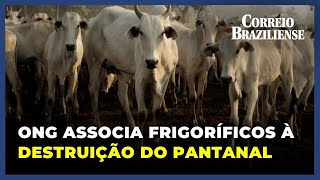 CORREIO BRAZILIENSE

ONG ASSOCIA FRIGORÍFICOS À DESTRUIÇÃO DO PANTANAL